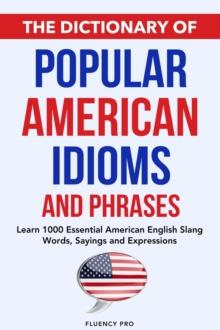 THE DICTIONARY OF

POPULAR AMERICAN IDIOMS AND PHRASES

Learn 1000 Essential American English Slang Words, Sayings and Expressions

FLUENCY PRO